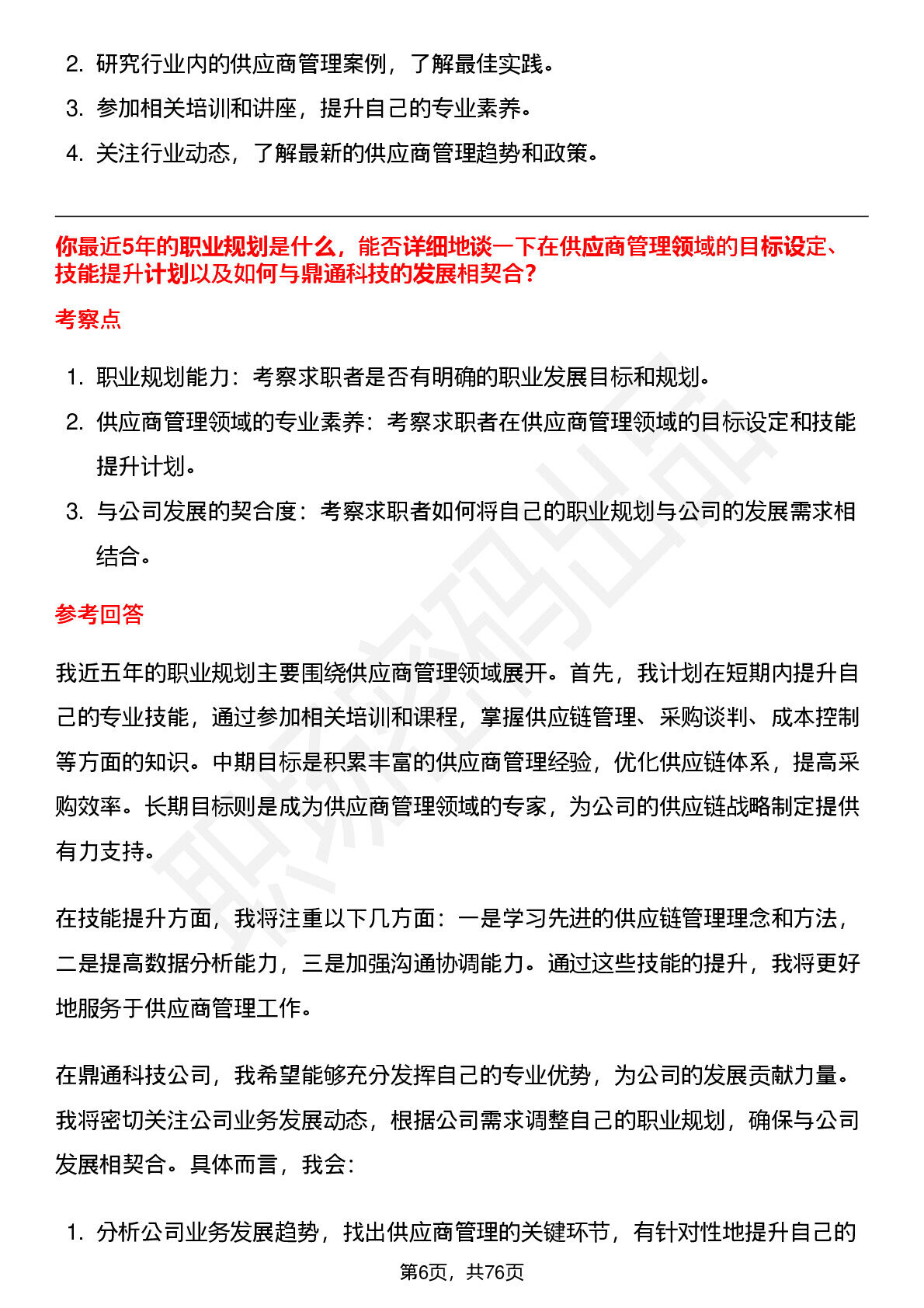 2. 研究行业内的供应商管理案例，了解最佳实践。

3. 参加相关培训和讲座，提升自己的专业素养。

4. 关注行业动态，了解最新的供应商管理趋势和政策。

你最近5年的职业规划是什么，能否详细地谈一下在供应商管理领域的目标设定、技能提升计划以及如何与鼎通科技的发展相契合?

考察点

1. 职业规划能力：考察求职者是否有明确的职业发展目标和规划。

2. 供应商管理领域的专业素养：考察求职者在供应商管理领域的目标设定和技能提升计划。

3. 与公司发展的契合度：考察求职者如何将自己的职业规划与公司的发展需求相结合。

参考回答

我近五年的职业规划主要围绕供应商管理领域展开。首先，我计划在短期内提升自己的专业技能，通过参加相关培训和课程，掌握供应链管理、采购谈判、成本控制等方面的知识。中期目标是积累丰富的供应商管理经验，优化供应链体系，提高采购效率。长期目标则是成为供应商管理领域的专家，为公司的供应链战略制定提供有力支持。

在技能提升方面，我将注重以下几方面：一是学习先进的供应链管理理念和方法，二是提高数据分析能力，三是加强沟通协调能力。通过这些技能的提升，我将更好地服务于供应商管理工作。

在鼎通科技公司，我希望能够充分发挥自己的专业优势，为公司的发展贡献力量。我将密切关注公司业务发展动态，根据公司需求调整自己的职业规划，确保与公司发展相契合。具体而言，我会：

1. 分析公司业务发展趋势，找出供应商管理的关键环节，有针对性地提升自己的

第6页，共76页

职场密码出品